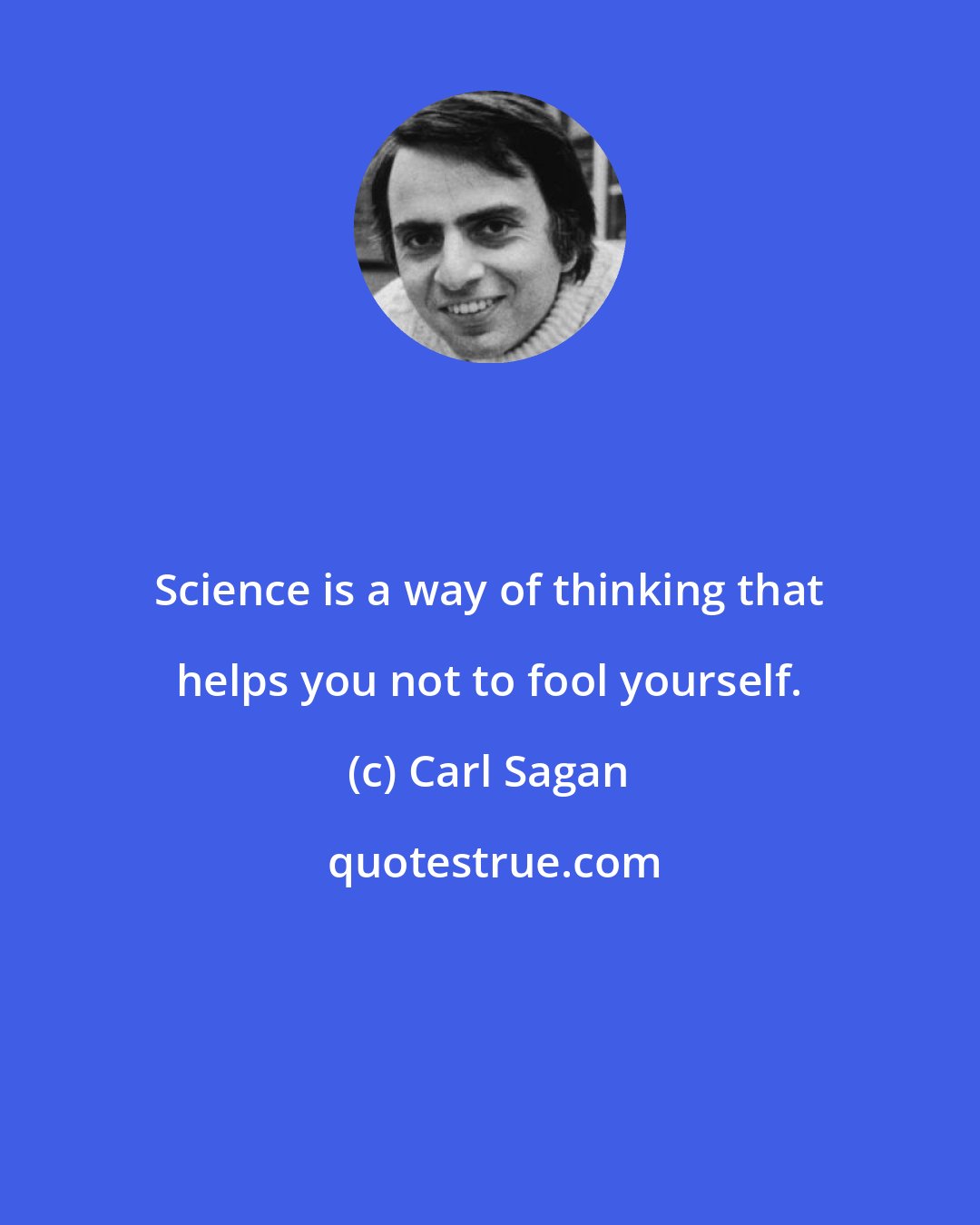 Science is a way of thinking that helps you not to fool yourself.

(c) Carl Sagan

quotestrue.com